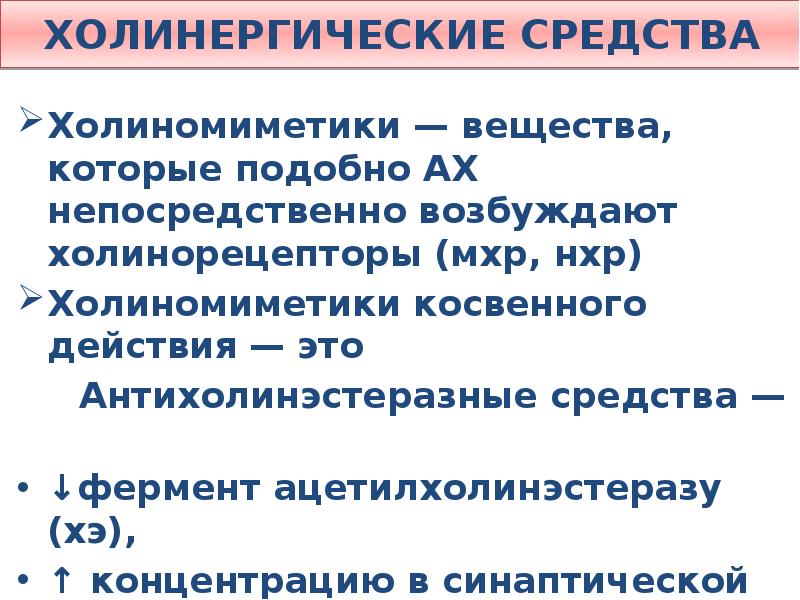 ХОЛИНЕРГИЧЕСКИЕ СРЕДСТВА

➢ Холиномиметики — вещества, которые подобно АХ непосредственно возбуждают холинорецепторы (мхр, нхр)

➢ Холиномиметики косвенного действия — это

Антихолинэстеразные средства —

• ↓фермент ацетилхолинэстеразу (хэ),

• ↑ концентрацию в синаптической